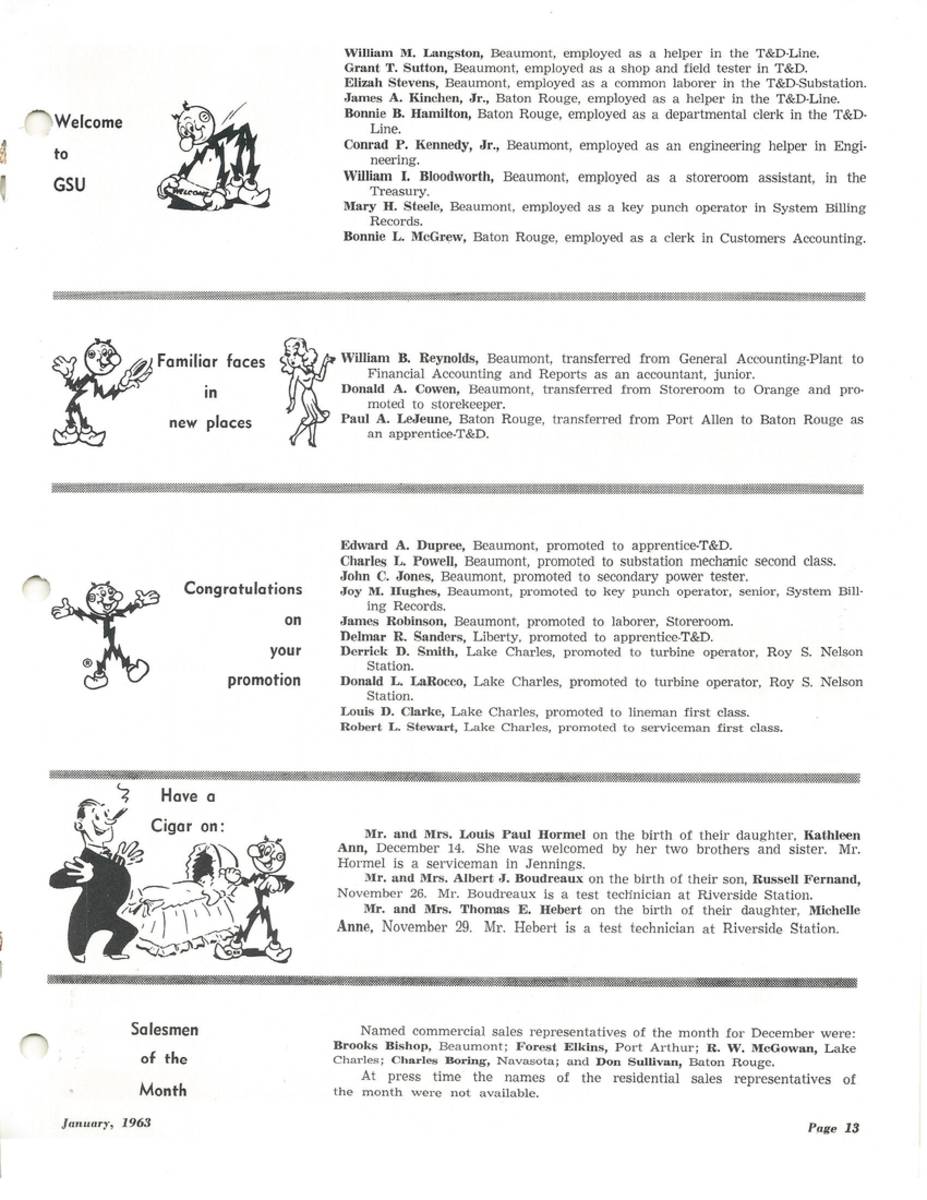 Welcome
to
GSU

WELCOME

William M. Langston, Beaumont, employed as a helper in the T&D-Line.
Grant T. Sutton, Beaumont, employed as a shop and field tester in T&D.
Elizah Stevens, Beaumont, employed as a common laborer in the T&D-Substation.
James A. Kinchen, Jr., Baton Rouge, employed as a helper in the T&D-Line.
Bonnie B. Hamilton, Baton Rouge, employed as a departmental clerk in the T&D-Line.
Conrad P. Kennedy, Jr., Beaumont, employed as an engineering helper in Engineering.
William I. Bloodworth, Beaumont, employed as a storeroom assistant, in the Treasury.
Mary H. Steele, Beaumont, employed as a key punch operator in System Billing Records.
Bonnie L. McGrew, Baton Rouge, employed as a clerk in Customers Accounting.

Familiar faces
in
new places

William B. Reynolds, Beaumont, transferred from General Accounting-Plant to Financial Accounting and Reports as an accountant, junior.
Donald A. Cowen, Beaumont, transferred from Storeroom to Orange and promoted to storekeeper.
Paul A. LeJeune, Baton Rouge, transferred from Port Allen to Baton Rouge as an apprentice-T&D.

Congratulations
on
your
promotion

Edward A. Dupree, Beaumont, promoted to apprentice-T&D.
Charles L. Powell, Beaumont, promoted to substation mechanic second class.
John C. Jones, Beaumont, promoted to secondary power tester.
Joy M. Hughes, Beaumont, promoted to key punch operator, senior, System Billing Records.
James Robinson, Beaumont, promoted to laborer, Storeroom.
Delmar R. Sanders, Liberty, promoted to apprentice-T&D.
Derrick D. Smith, Lake Charles, promoted to turbine operator, Roy S. Nelson Station.
Donald L. LaRocco, Lake Charles, promoted to turbine operator, Roy S. Nelson Station.
Louis D. Clarke, Lake Charles, promoted to lineman first class.
Robert L. Stewart, Lake Charles, promoted to serviceman first class.

Have a
Cigar on:

Mr. and Mrs. Louis Paul Hormel on the birth of their daughter, Kathleen Ann, December 14. She was welcomed by her two brothers and sister. Mr. Hormel is a serviceman in Jennings.
Mr. and Mrs. Albert J. Boudreaux on the birth of their son, Russell Fernand, November 26. Mr. Boudreaux is a test technician at Riverside Station.
Mr. and Mrs. Thomas E. Hebert on the birth of their daughter, Michelle Anne, November 29. Mr. Hebert is a test technician at Riverside Station.

Salesmen
of the
Month

Named commercial sales representatives of the month for December were: Brooks Bishop, Beaumont; Forest Elkins, Port Arthur; R. W. McGowan, Lake Charles; Charles Boring, Navasota; and Don Sullivan, Baton Rouge.
At press time the names of the residential sales representatives of the month were not available.

January, 1963

Page 13